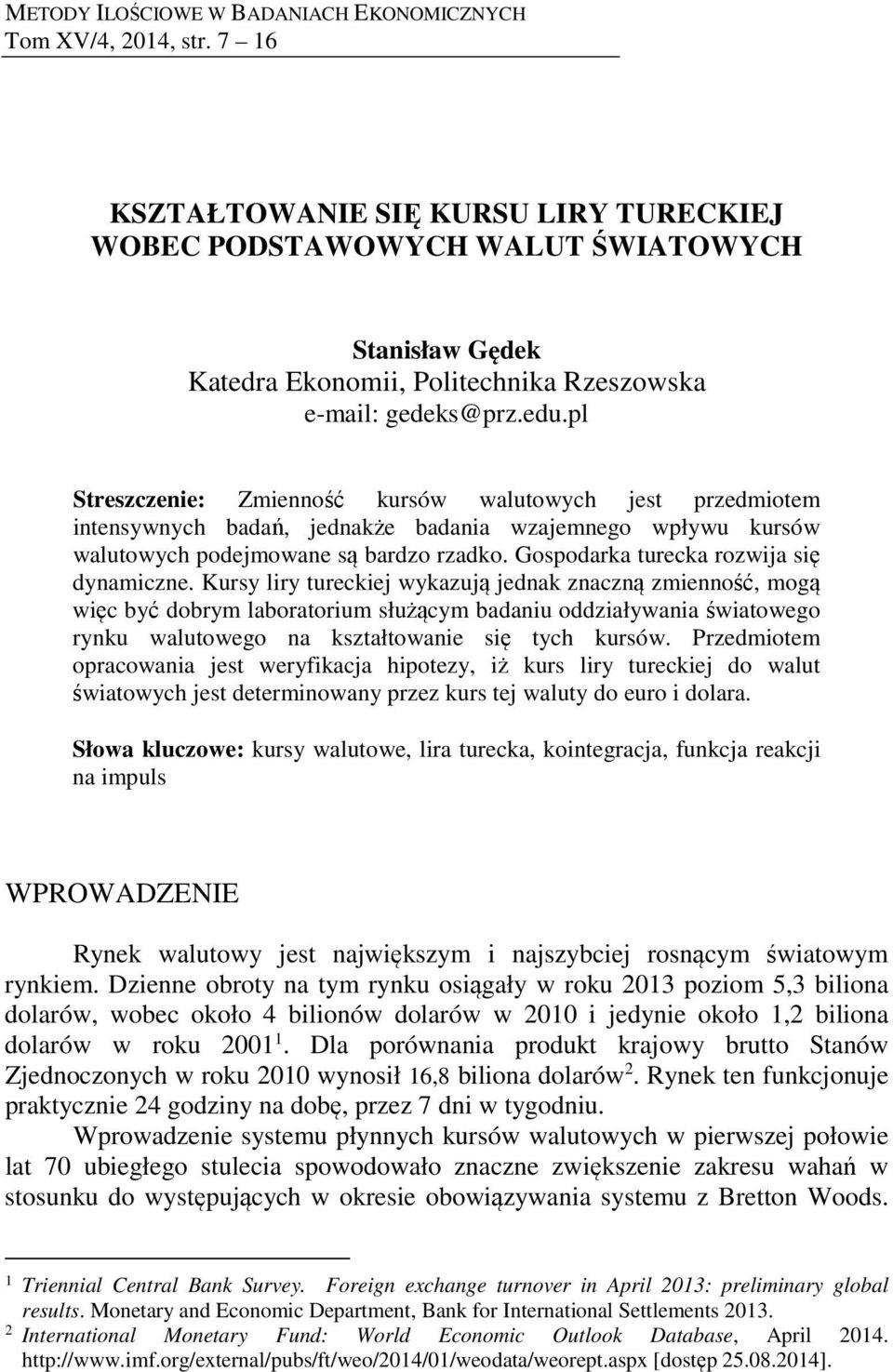 METODY ILOŚCIOWE W BADANIACH EKONOMICZNYCH
Tom XV/4, 2014, str. 7 – 16

KSZTAŁTOWANIE SIĘ KURSU LIRY TURECKIEJ WOBEC PODSTAWOWYCH WALUT ŚWIATOWYCH

Stanisław Gędek
Katedra Ekonomii, Politechnika Rzeszowska
e-mail: gedeks@prz.edu.pl

Streszczenie: Zmienność kursów walutowych jest przedmiotem intensywnych badań, jednakże badania wzajemnego wpływu kursów walutowych podejmowane są bardzo rzadko. Gospodarka turecka rozwija się dynamiczne. Kursy liry tureckiej wykazują jednak znaczną zmienność, mogą więc być dobrym laboratorium służącym badaniu oddziaływania światowego rynku walutowego na kształtowanie się tych kursów. Przedmiotem opracowania jest weryfikacja hipotezy, iż kurs liry tureckiej do walut światowych jest determinowany przez kurs tej waluty do euro i dolara.

Słowa kluczowe: kursy walutowe, lira turecka, kointegracja, funkcja reakcji na impuls

WPROWADZENIE

Rynek walutowy jest największym i najszybciej rosnącym światowym rynkiem. Dzienne obroty na tym rynku osiągały w roku 2013 poziom 5,3 biliona dolarów, wobec około 4 bilionów dolarów w 2010 i jedynie około 1,2 biliona dolarów w roku 2001 $^1$. Dla porównania produkt krajowy brutto Stanów Zjednoczonych w roku 2010 wynosił 16,8 biliona dolarów$^2$. Rynek ten funkcjonuje praktycznie 24 godziny na dobę, przez 7 dni w tygodniu.

Wprowadzenie systemu płynnych kursów walutowych w pierwszej połowie lat 70 ubiegłego stulecia spowodowało znaczne zwiększenie zakresu wahań w stosunku do występujących w okresie obowiązywania systemu z Bretton Woods.

$^1$ Triennial Central Bank Survey. Foreign exchange turnover in April 2013: preliminary global results. Monetary and Economic Department, Bank for International Settlements 2013.
$^2$ International Monetary Fund: World Economic Outlook Database, April 2014. http://www.imf.org/external/pubs/ft/weo/2014/01/weodata/weorept.aspx [dostęp 25.08.2014].